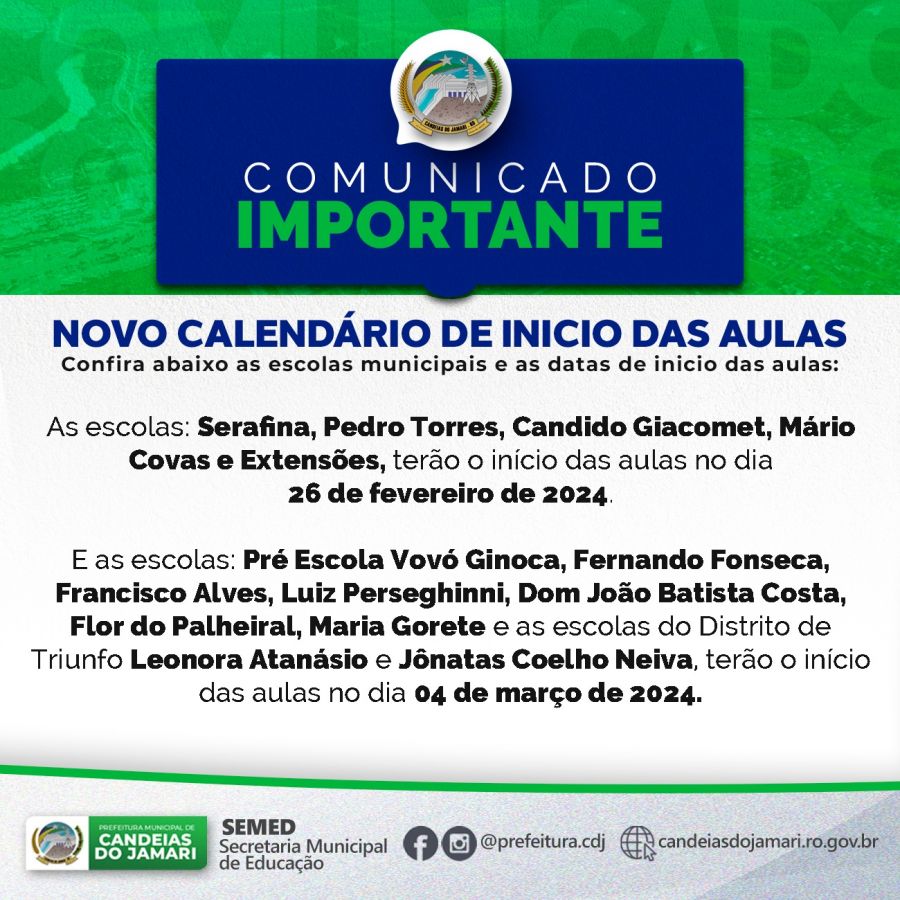 CANDEIAS DO JAMARI - RO

COMUNICADO
IMPORTANTE

NOVO CALENDÁRIO DE INICIO DAS AULAS
Confira abaixo as escolas municipais e as datas de inicio das aulas:

As escolas: Serafina, Pedro Torres, Candido Giacomet, Mário Covas e Extensões, terão o início das aulas no dia 26 de fevereiro de 2024.

E as escolas: Pré Escola Vovó Ginoca, Fernando Fonseca, Francisco Alves, Luiz Perseghinni, Dom João Batista Costa, Flor do Palheiral, Maria Gorete e as escolas do Distrito de Triunfo Leonora Atanásio e Jônatas Coelho Neiva, terão o início das aulas no dia 04 de março de 2024.

PREFEITURA MUNICIPAL DE
CANDEIAS DO JAMARI

SEMED
Secretaria Municipal de Educação

@prefeitura.cdj

candeiasdojamari.ro.gov.br